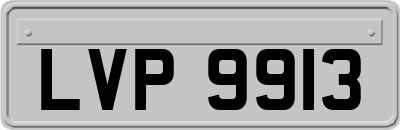 LVP 9913